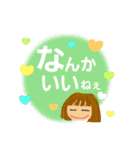 なんか
いいねぇ